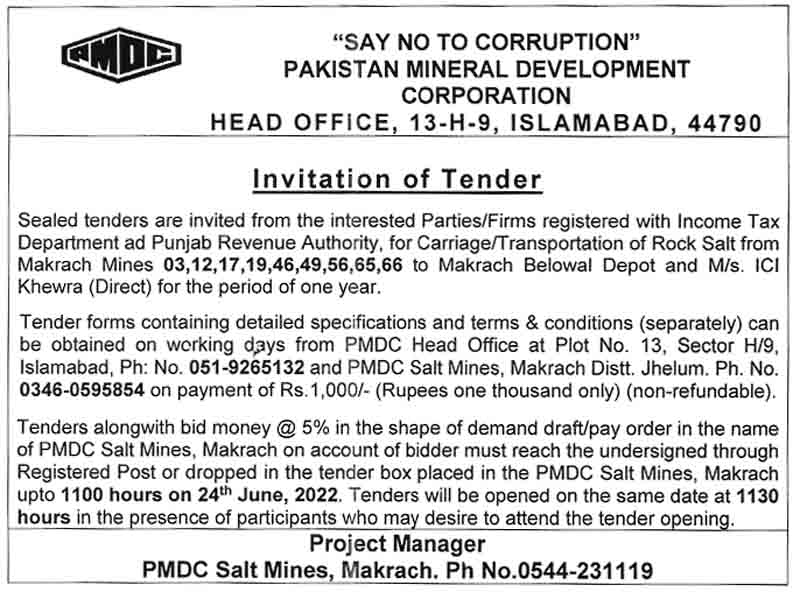 PMDC

"SAY NO TO CORRUPTION"
PAKISTAN MINERAL DEVELOPMENT CORPORATION
HEAD OFFICE, 13-H-9, ISLAMABAD, 44790

Invitation of Tender

Sealed tenders are invited from the interested Parties/Firms registered with Income Tax Department ad Punjab Revenue Authority, for Carriage/Transportation of Rock Salt from Makrach Mines 03,12,17,19,46,49,56,65,66 to Makrach Belowal Depot and M/s. ICI Khewra (Direct) for the period of one year.

Tender forms containing detailed specifications and terms & conditions (separately) can be obtained on working days from PMDC Head Office at Plot No. 13, Sector H/9, Islamabad, Ph: No. 051-9265132 and PMDC Salt Mines, Makrach Distt. Jhelum. Ph. No. 0346-0595854 on payment of Rs.1,000/- (Rupees one thousand only) (non-refundable).

Tenders alongwith bid money @ 5% in the shape of demand draft/pay order in the name of PMDC Salt Mines, Makrach on account of bidder must reach the undersigned through Registered Post or dropped in the tender box placed in the PMDC Salt Mines, Makrach upto 1100 hours on 24$^{th}$ June, 2022. Tenders will be opened on the same date at 1130 hours in the presence of participants who may desire to attend the tender opening.

Project Manager
PMDC Salt Mines, Makrach. Ph No.0544-231119